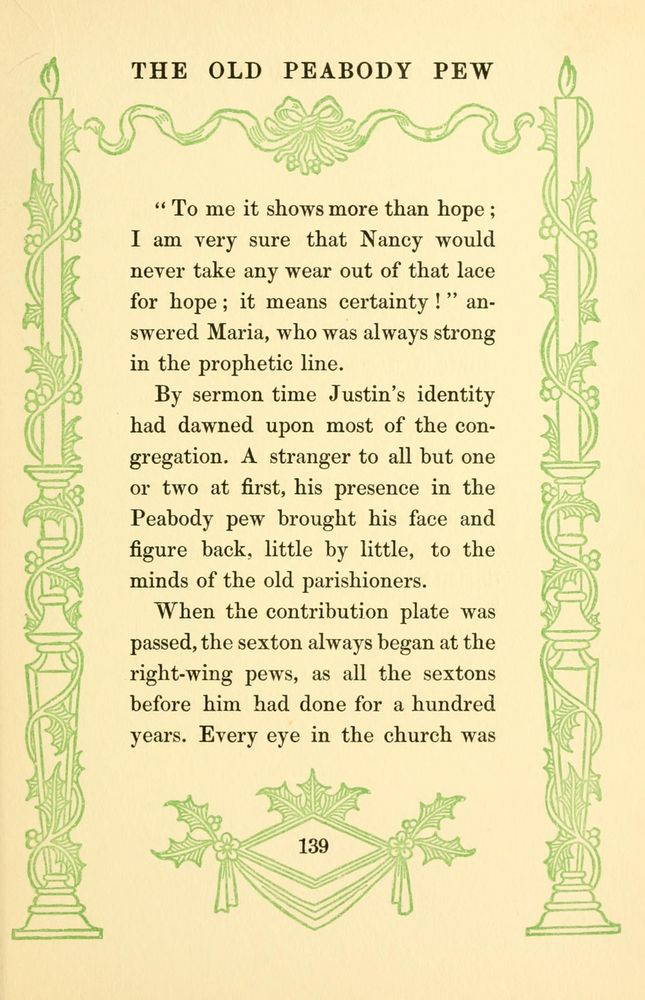 THE OLD PEABODY PEW

" To me it shows more than hope ; I am very sure that Nancy would never take any wear out of that lace for hope ; it means certainty ! " answered Maria, who was always strong in the prophetic line.

By sermon time Justin's identity had dawned upon most of the congregation. A stranger to all but one or two at first, his presence in the Peabody pew brought his face and figure back, little by little, to the minds of the old parishioners.

When the contribution plate was passed, the sexton always began at the right-wing pews, as all the sextons before him had done for a hundred years. Every eye in the church was

139